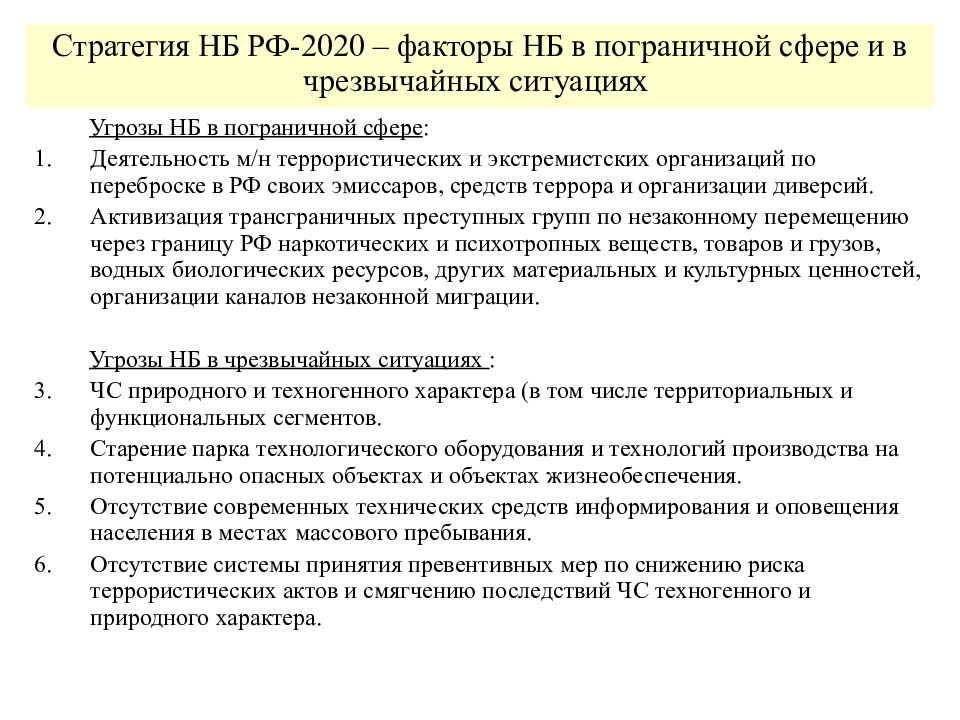 Стратегия НБ РФ-2020 – факторы НБ в пограничной сфере и в чрезвычайных ситуациях

Угрозы НБ в пограничной сфере:

1. Деятельность м/н террористических и экстремистских организаций по переброске в РФ своих эмиссаров, средств террора и организации диверсий.
2. Активизация трансграничных преступных групп по незаконному перемещению через границу РФ наркотических и психотропных веществ, товаров и грузов, водных биологических ресурсов, других материальных и культурных ценностей, организации каналов незаконной миграции.

Угрозы НБ в чрезвычайных ситуациях :

3. ЧС природного и техногенного характера (в том числе территориальных и функциональных сегментов.
4. Старение парка технологического оборудования и технологий производства на потенциально опасных объектах и объектах жизнеобеспечения.
5. Отсутствие современных технических средств информирования и оповещения населения в местах массового пребывания.
6. Отсутствие системы принятия превентивных мер по снижению риска террористических актов и смягчению последствий ЧС техногенного и природного характера.